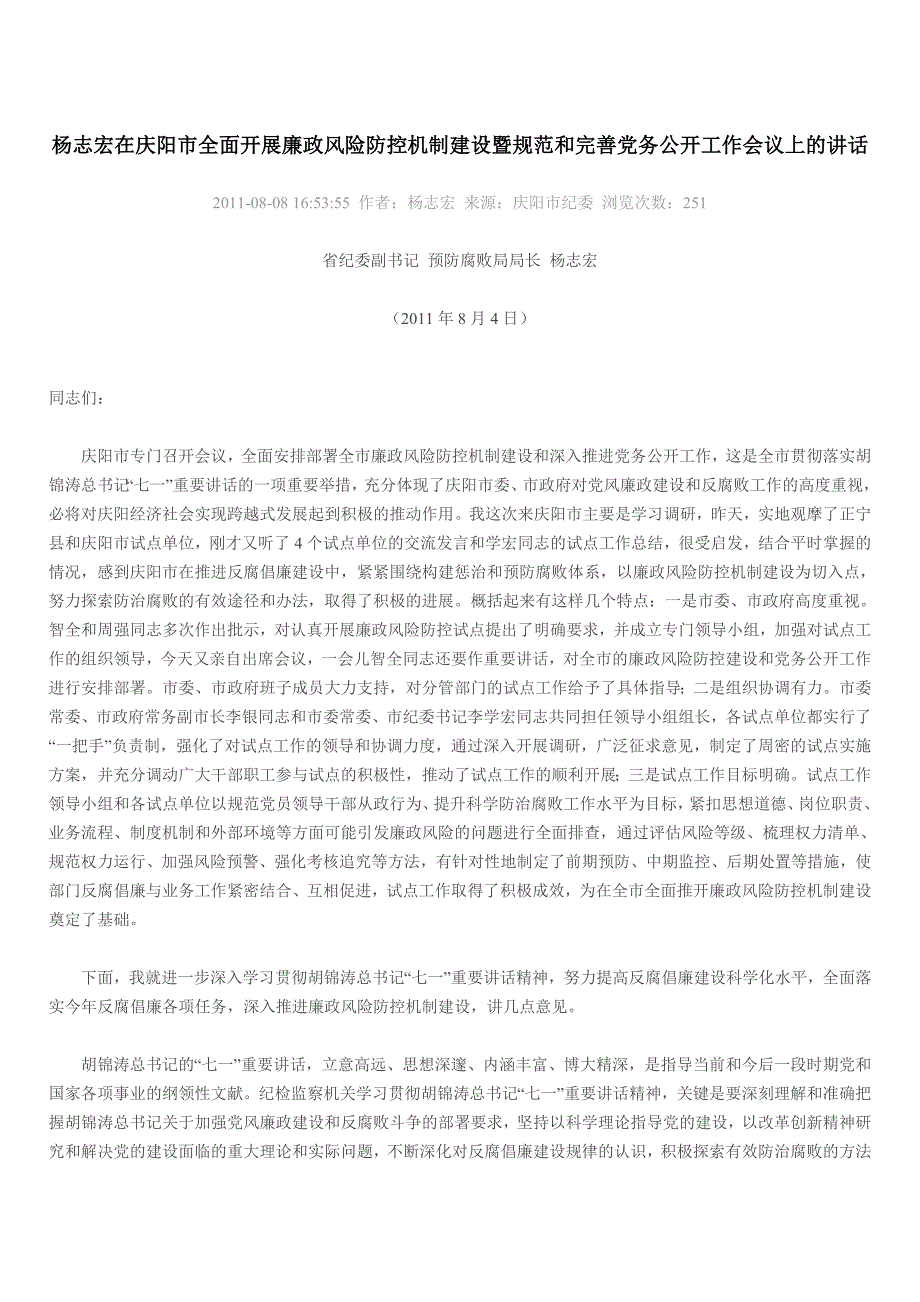 杨志宏在庆阳市全面开展廉政风险防控机制建设暨规范和完善党务公开工作会议上的讲话

2011-08-08 16:53:55 作者：杨志宏 来源：庆阳市纪委 浏览次数：251

省纪委副书记 预防腐败局局长 杨志宏

（2011 年 8 月 4 日）

同志们：

庆阳市专门召开会议，全面安排部署全市廉政风险防控机制建设和深入推进党务公开工作，这是全市贯彻落实胡锦涛总书记“七一”重要讲话的一项重要举措，充分体现了庆阳市委、市政府对党风廉政建设和反腐败工作的高度重视，必将对庆阳经济社会实现跨越式发展起到积极的推动作用。我这次来庆阳市主要是学习调研，昨天，实地观摩了正宁县和庆阳市试点单位，刚才又听了 4 个试点单位的交流发言和学宏同志的试点工作总结，很受启发，结合平时掌握的情况，感到庆阳市在推进反腐倡廉建设中，紧紧围绕构建惩治和预防腐败体系，以廉政风险防控机制建设为切入点，努力探索防治腐败的有效途径和办法，取得了积极的进展。概括起来有这样几个特点：一是市委、市政府高度重视。智全和周强同志多次作出批示，对认真开展廉政风险防控试点提出了明确要求，并成立专门领导小组，加强对试点工作的组织领导，今天又亲自出席会议，一会儿智全同志还要作重要讲话，对全市的廉政风险防控建设和党务公开工作进行安排部署。市委、市政府班子成员大力支持，对分管部门的试点工作给予了具体指导；二是组织协调有力。市委常委、市政府常务副市长李银同志和市委常委、市纪委书记李学宏同志共同担任领导小组组长，各试点单位都实行了“一把手”负责制，强化了对试点工作的领导和协调力度，通过深入开展调研，广泛征求意见，制定了周密的试点实施方案，并充分调动广大干部职工参与试点的积极性，推动了试点工作的顺利开展；三是试点工作目标明确。试点工作领导小组和各试点单位以规范党员领导干部从政行为、提升科学防治腐败工作水平为目标，紧扣思想道德、岗位职责、业务流程、制度机制和外部环境等方面可能引发廉政风险的问题进行全面排查，通过评估风险等级、梳理权力清单、规范权力运行、加强风险预警、强化考核追究等方法，有针对性地制定了前期预防、中期监控、后期处置等措施，使部门反腐倡廉与业务工作紧密结合、互相促进，试点工作取得了积极成效，为在全市全面推开廉政风险防控机制建设奠定了基础。

下面，我就进一步深入学习贯彻胡锦涛总书记“七一”重要讲话精神，努力提高反腐倡廉建设科学化水平，全面落实今年反腐倡廉各项任务，深入推进廉政风险防控机制建设，讲几点意见。

胡锦涛总书记的“七一”重要讲话，立意高远、思想深邃、内涵丰富、博大精深，是指导当前和今后一段时期党和国家各项事业的纲领性文献。纪检监察机关学习贯彻胡锦涛总书记“七一”重要讲话精神，关键是要深刻理解和准确把握胡锦涛总书记关于加强党风廉政建设和反腐败斗争的部署要求，坚持以科学理论指导党的建设，以改革创新精神研究和解决党的建设面临的重大理论和实际问题，不断深化对反腐倡廉建设规律的认识，积极探索有效防治腐败的方法